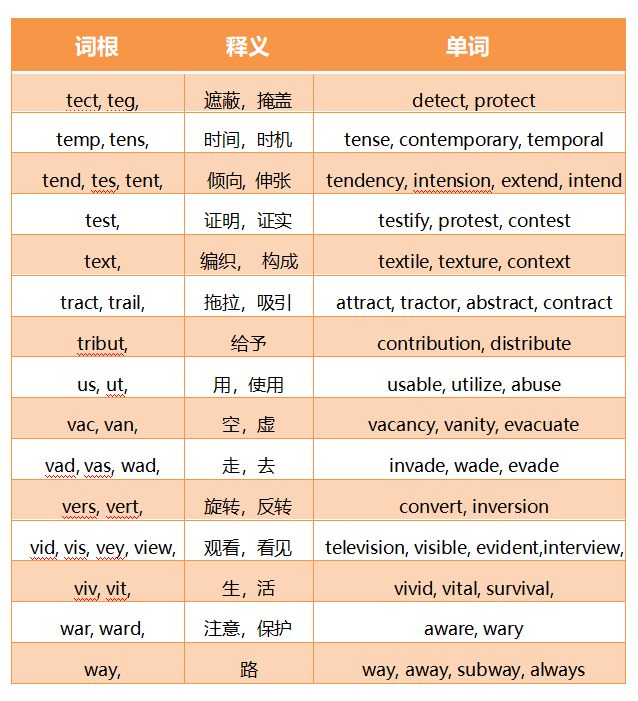 | 词根 | 释义 | 单词 |
|---|---|---|
| tect, teg, | 遮蔽，掩盖 | detect, protect |
| temp, tens, | 时间，时机 | tense, contemporary, temporal |
| tend, tes, tent, | 倾向，伸张 | tendency, intension, extend, intend |
| test, | 证明，证实 | testify, protest, contest |
| text, | 编织， 构成 | textile, texture, context |
| tract, trail, | 拖拉，吸引 | attract, tractor, abstract, contract |
| tribut, | 给予 | contribution, distribute |
| us, ut, | 用，使用 | usable, utilize, abuse |
| vac, van, | 空，虚 | vacancy, vanity, evacuate |
| vad, vas, wad, | 走，去 | invade, wade, evade |
| vers, vert, | 旋转，反转 | convert, inversion |
| vid, vis, vey, view, | 观看，看见 | television, visible, evident,interview, |
| viv, vit, | 生，活 | vivid, vital, survival, |
| war, ward, | 注意，保护 | aware, wary |
| way, | 路 | way, away, subway, always |